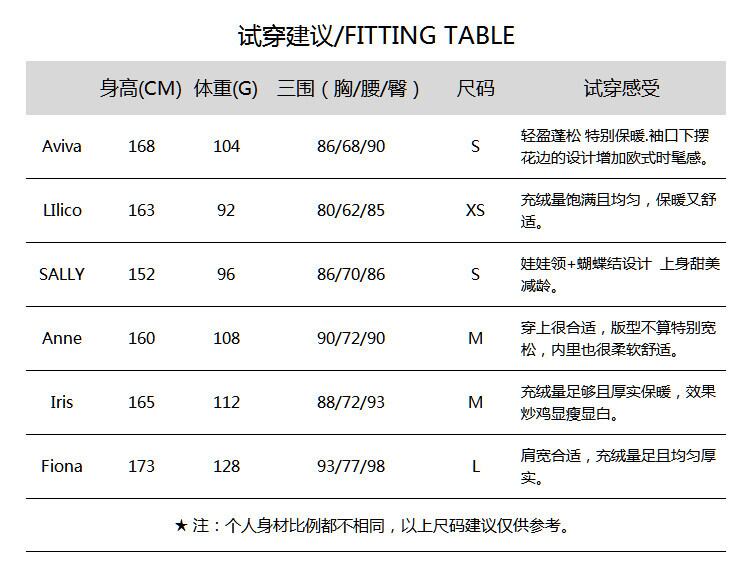 试穿建议/FITTING TABLE

|  | 身高(CM) | 体重(G) | 三围（胸/腰/臀） | 尺码 | 试穿感受 |
|---|---|---|---|---|---|
| Aviva | 168 | 104 | 86/68/90 | S | 轻盈蓬松 特别保暖.袖口下摆花边的设计增加欧式时髦感。 |
| LIlico | 163 | 92 | 80/62/85 | XS | 充绒量饱满且均匀，保暖又舒适。 |
| SALLY | 152 | 96 | 86/70/86 | S | 娃娃领+蝴蝶结设计 上身甜美减龄。 |
| Anne | 160 | 108 | 90/72/90 | M | 穿上很合适，版型不算特别宽松，内里也很柔软舒适。 |
| Iris | 165 | 112 | 88/72/93 | M | 充绒量足够且厚实保暖，效果炒鸡显瘦显白。 |
| Fiona | 173 | 128 | 93/77/98 | L | 肩宽合适，充绒量足且均匀厚实。 |

★ 注：个人身材比例都不相同，以上尺码建议仅供参考。